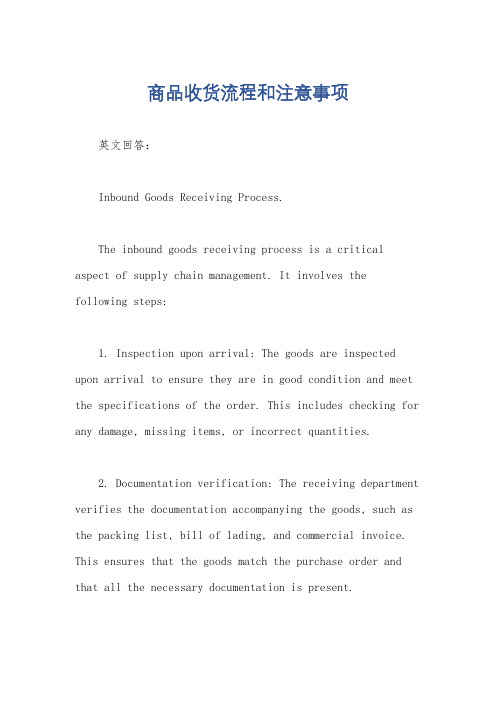 商品收货流程和注意事项

英文回答：

Inbound Goods Receiving Process.

The inbound goods receiving process is a critical aspect of supply chain management. It involves the following steps:

1. Inspection upon arrival: The goods are inspected upon arrival to ensure they are in good condition and meet the specifications of the order. This includes checking for any damage, missing items, or incorrect quantities.

2. Documentation verification: The receiving department verifies the documentation accompanying the goods, such as the packing list, bill of lading, and commercial invoice. This ensures that the goods match the purchase order and that all the necessary documentation is present.